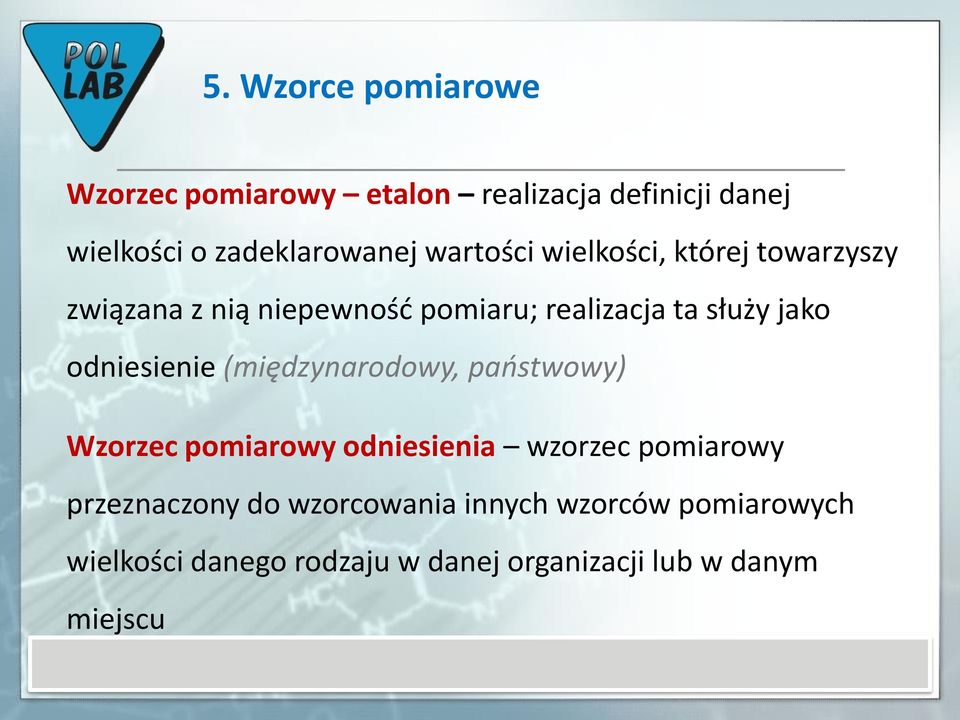 POL LAB

5. Wzorce pomiarowe

Wzorzec pomiarowy – etalon – realizacja definicji danej wielkości o zadeklarowanej wartości wielkości, której towarzyszy związana z nią niepewność pomiaru; realizacja ta służy jako odniesienie (międzynarodowy, państwowy)

Wzorzec pomiarowy odniesienia – wzorzec pomiarowy przeznaczony do wzorcowania innych wzorców pomiarowych wielkości danego rodzaju w danej organizacji lub w danym miejscu